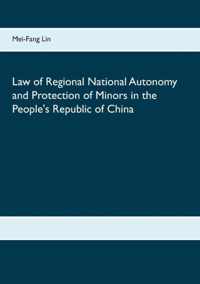 Mei-Fang Lin

Law of Regional National Autonomy and Protection of Minors in the People's Republic of China